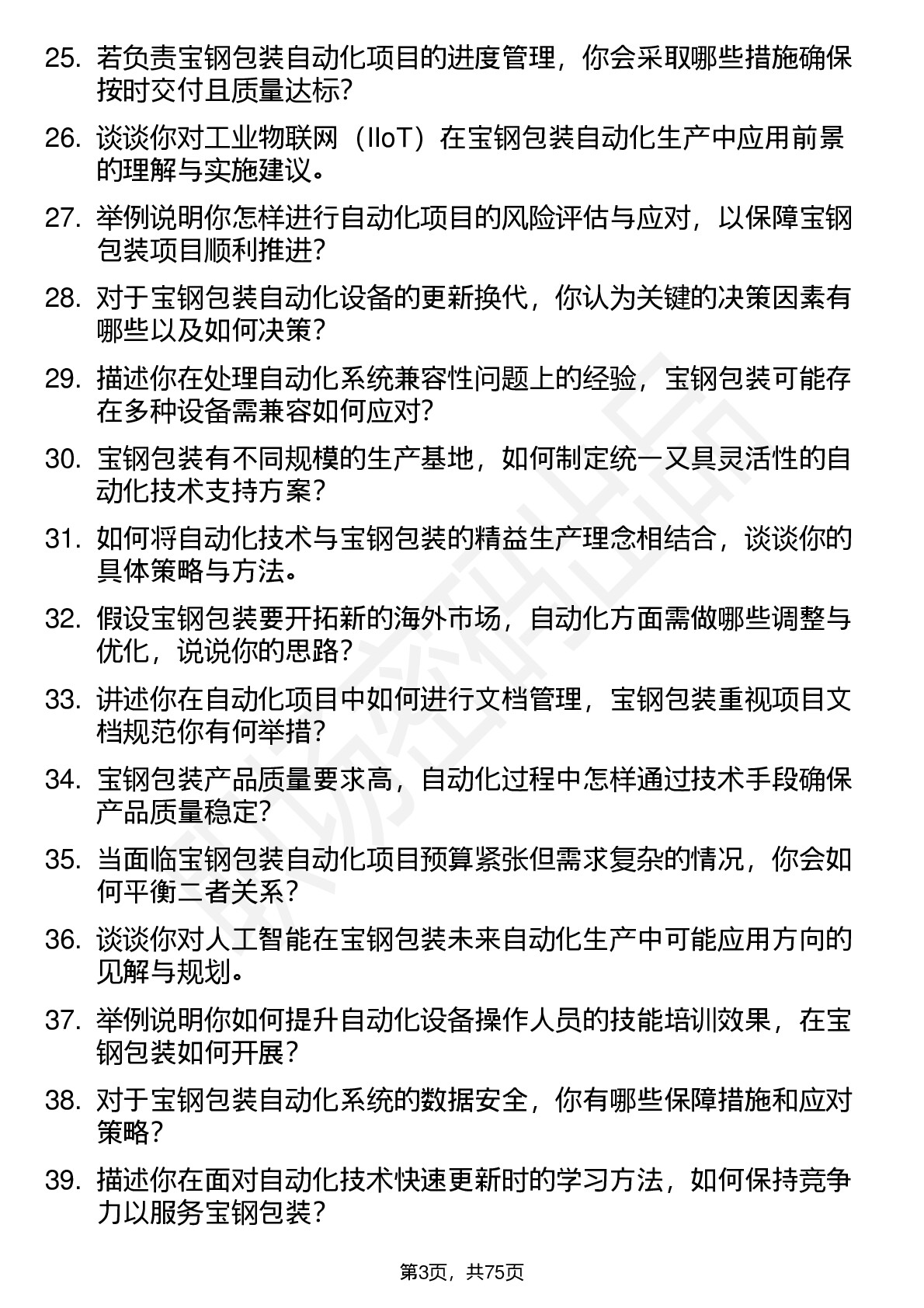 25. 若负责宝钢包装自动化项目的进度管理，你会采取哪些措施确保按时交付且质量达标？

26. 谈谈你对工业物联网（IIoT）在宝钢包装自动化生产中应用前景的理解与实施建议。

27. 举例说明你怎样进行自动化项目的风险评估与应对，以保障宝钢包装项目顺利推进？

28. 对于宝钢包装自动化设备的更新换代，你认为关键的决策因素有哪些以及如何决策？

29. 描述你在处理自动化系统兼容性问题上的经验，宝钢包装可能存在多种设备需兼容如何应对？

30. 宝钢包装有不同规模的生产基地，如何制定统一又具灵活性的自动化技术支持方案？

31. 如何将自动化技术与宝钢包装的精益生产理念相结合，谈谈你的具体策略与方法。

32. 假设宝钢包装要开拓新的海外市场，自动化方面需做哪些调整与优化，说说你的思路？

33. 讲述你在自动化项目中如何进行文档管理，宝钢包装重视项目文档规范你有何举措？

34. 宝钢包装产品质量要求高，自动化过程中怎样通过技术手段确保产品质量稳定？

35. 当面临宝钢包装自动化项目预算紧张但需求复杂的情况，你会如何平衡二者关系？

36. 谈谈你对人工智能在宝钢包装未来自动化生产中可能应用方向的见解与规划。

37. 举例说明你如何提升自动化设备操作人员的技能培训效果，在宝钢包装如何开展？

38. 对于宝钢包装自动化系统的数据安全，你有哪些保障措施和应对策略？

39. 描述你在面对自动化技术快速更新时的学习方法，如何保持竞争力以服务宝钢包装？

第3页，共75页